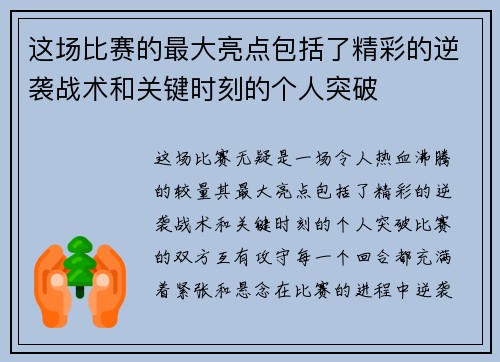 这场比赛的最大亮点包括了精彩的逆袭战术和关键时刻的个人突破

这场比赛无疑是一场令人热血沸腾的较量其最大亮点包括了精彩的逆袭战术和关键时刻的个人突破比赛的双方互有攻守每一个回合都充满着紧张和悬念在比赛的进程中逆袭